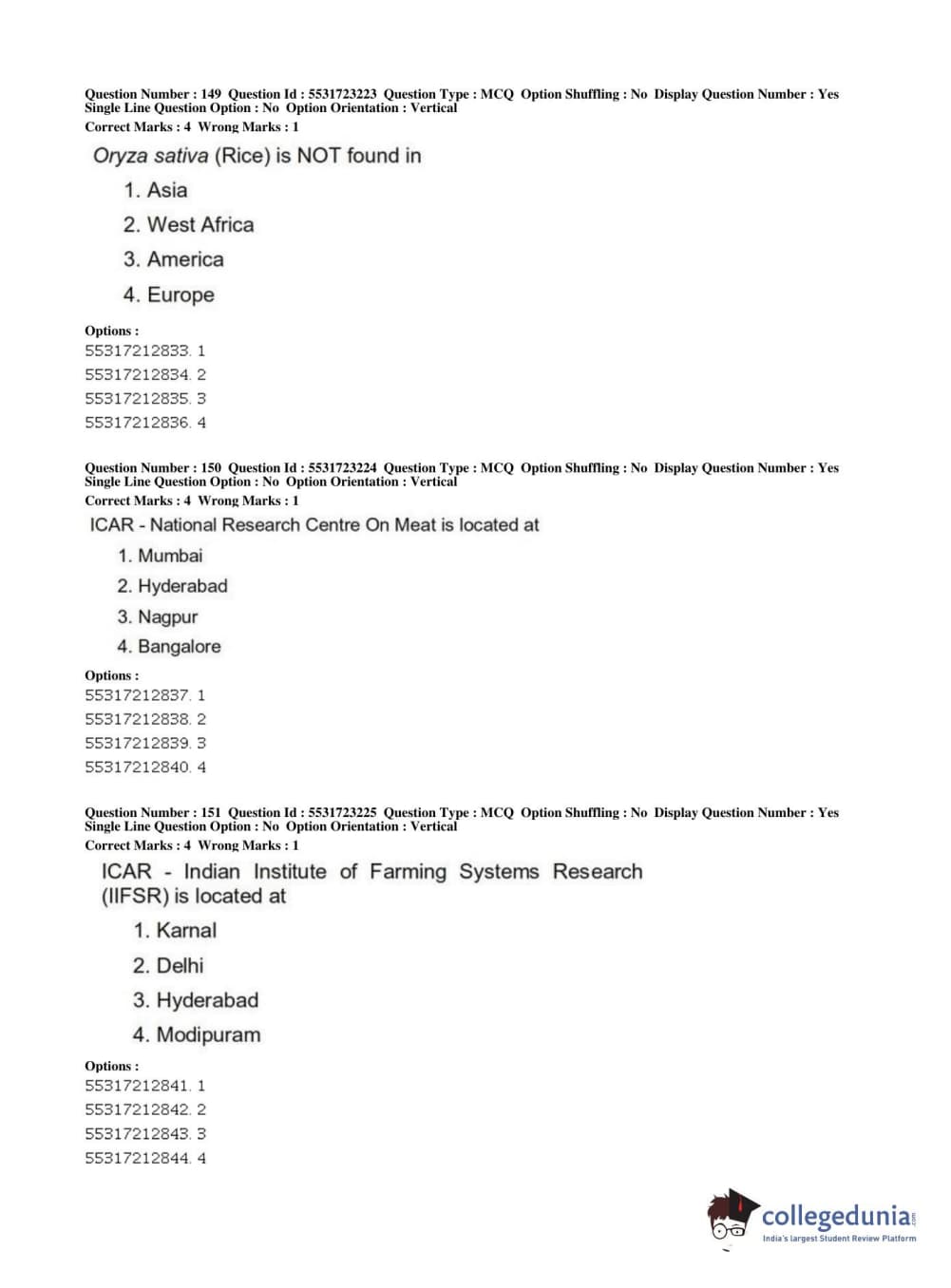 Question Number : 149 Question Id : 5531723223 Question Type : MCQ Option Shuffling : No Display Question Number : Yes
Single Line Question Option : No Option Orientation : Vertical
Correct Marks : 4 Wrong Marks : 1

Oryza sativa (Rice) is NOT found in

1. Asia

2. West Africa

3. America

4. Europe

Options :
55317212833. 1
55317212834. 2
55317212835. 3
55317212836. 4

Question Number : 150 Question Id : 5531723224 Question Type : MCQ Option Shuffling : No Display Question Number : Yes
Single Line Question Option : No Option Orientation : Vertical
Correct Marks : 4 Wrong Marks : 1

ICAR - National Research Centre On Meat is located at

1. Mumbai

2. Hyderabad

3. Nagpur

4. Bangalore

Options :
55317212837. 1
55317212838. 2
55317212839. 3
55317212840. 4

Question Number : 151 Question Id : 5531723225 Question Type : MCQ Option Shuffling : No Display Question Number : Yes
Single Line Question Option : No Option Orientation : Vertical
Correct Marks : 4 Wrong Marks : 1

ICAR - Indian Institute of Farming Systems Research (IIFSR) is located at

1. Karnal

2. Delhi

3. Hyderabad

4. Modipuram

Options :
55317212841. 1
55317212842. 2
55317212843. 3
55317212844. 4

collegedunia.com
India's largest Student Review Platform